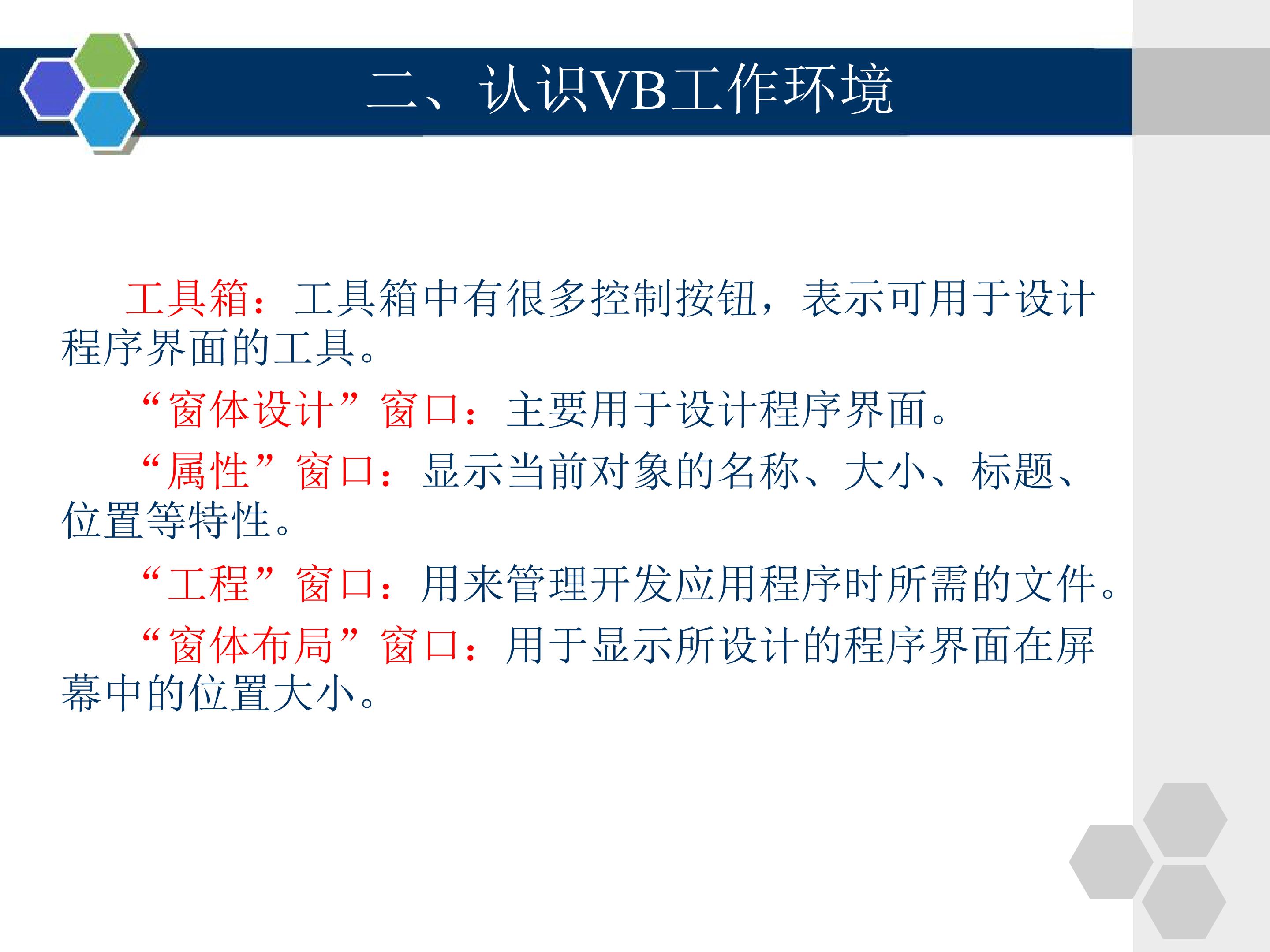 二、认识VB工作环境

工具箱：工具箱中有很多控制按钮，表示可用于设计程序界面的工具。

“窗体设计”窗口：主要用于设计程序界面。

“属性”窗口：显示当前对象的名称、大小、标题、位置等特性。

“工程”窗口：用来管理开发应用程序时所需的文件。

“窗体布局”窗口：用于显示所设计的程序界面在屏幕中的位置大小。